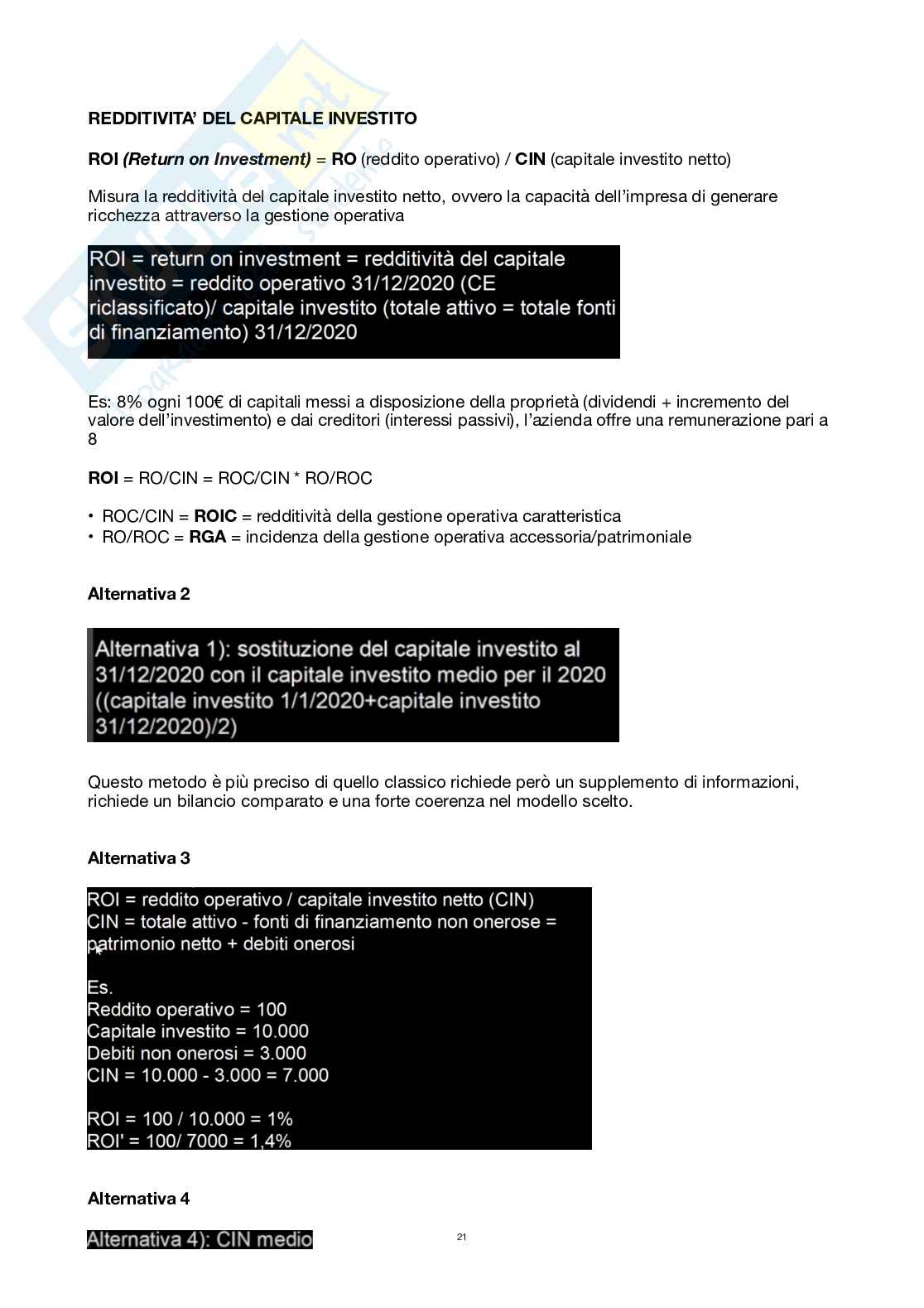 REDDITIVITA' DEL CAPITALE INVESTITO

ROI (Return on Investment) = RO (reddito operativo) / CIN (capitale investito netto)

Misura la redditività del capitale investito netto, ovvero la capacità dell'impresa di generare ricchezza attraverso la gestione operativa

ROI = return on investment = redditività del capitale investito = reddito operativo 31/12/2020 (CE riclassificato)/ capitale investito (totale attivo = totale fonti di finanziamento) 31/12/2020

Es: 8% ogni 100€ di capitali messi a disposizione della proprietà (dividendi + incremento del valore dell'investimento) e dai creditori (interessi passivi), l'azienda offre una remunerazione pari a 8

ROI = RO/CIN = ROC/CIN * RO/ROC

• ROC/CIN = ROIC = redditività della gestione operativa caratteristica
• RO/ROC = RGA = incidenza della gestione operativa accessoria/patrimoniale

Alternativa 2

Alternativa 1): sostituzione del capitale investito al 31/12/2020 con il capitale investito medio per il 2020 ((capitale investito 1/1/2020+capitale investito 31/12/2020)/2)

Questo metodo è più preciso di quello classico richiede però un supplemento di informazioni, richiede un bilancio comparato e una forte coerenza nel modello scelto.

Alternativa 3

ROI = reddito operativo / capitale investito netto (CIN)
CIN = totale attivo - fonti di finanziamento non onerose = patrimonio netto + debiti onerosi

Es.
Reddito operativo = 100
Capitale investito = 10.000
Debiti non onerosi = 3.000
CIN = 10.000 - 3.000 = 7.000

ROI = 100 / 10.000 = 1%
ROI' = 100/ 7000 = 1,4%

Alternativa 4

Alternativa 4): CIN medio

21